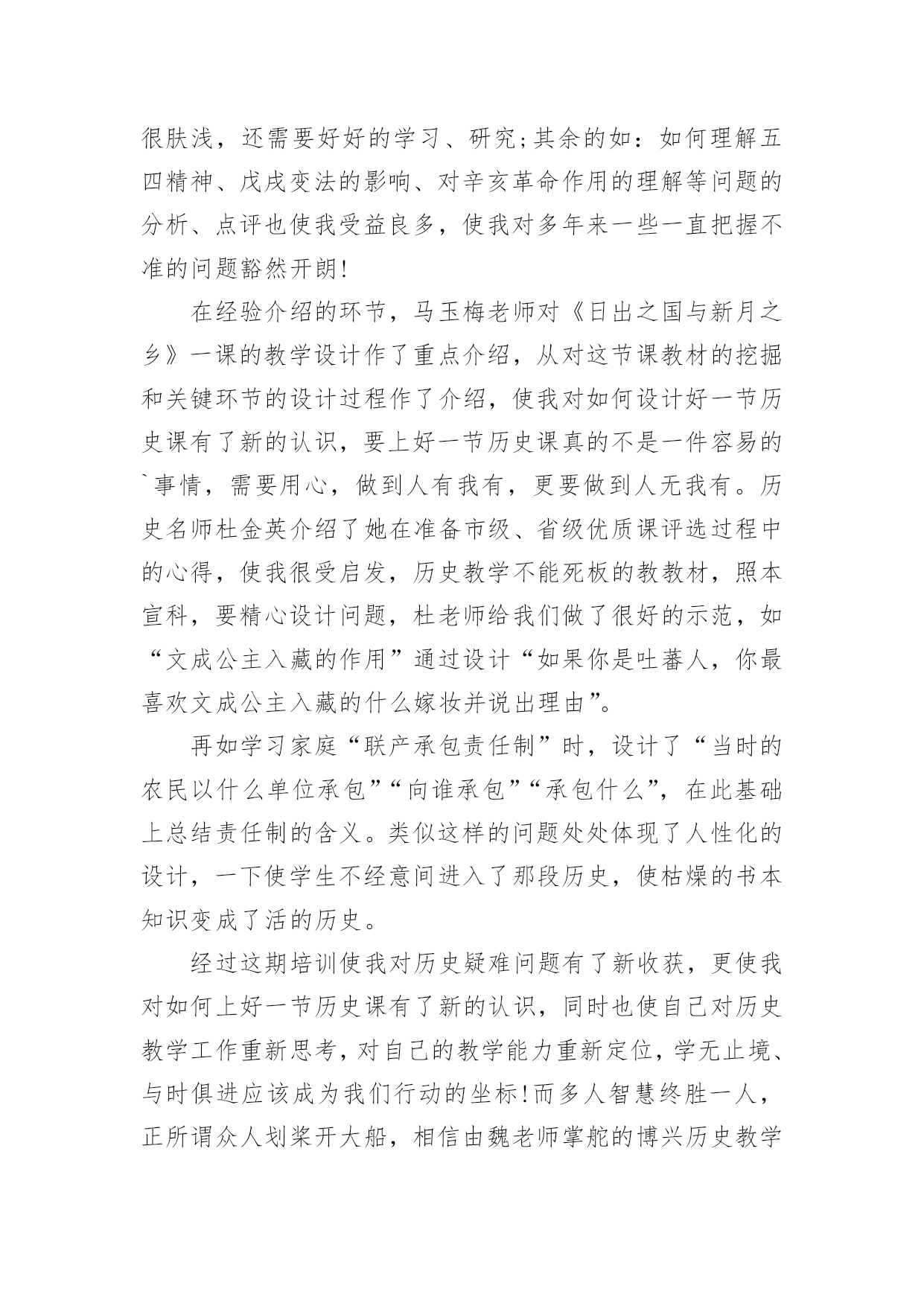 很肤浅，还需要好好的学习、研究;其余的如：如何理解五四精神、戊戌变法的影响、对辛亥革命作用的理解等问题的分析、点评也使我受益良多，使我对多年来一些一直把握不准的问题豁然开朗!

在经验介绍的环节，马玉梅老师对《日出之国与新月之乡》一课的教学设计作了重点介绍，从对这节课教材的挖掘和关键环节的设计过程作了介绍，使我对如何设计好一节历史课有了新的认识，要上好一节历史课真的不是一件容易的`事情，需要用心，做到人有我有，更要做到人无我有。历史名师杜金英介绍了她在准备市级、省级优质课评选过程中的心得，使我很受启发，历史教学不能死板的教教材，照本宣科，要精心设计问题，杜老师给我们做了很好的示范，如“文成公主入藏的作用”通过设计“如果你是吐蕃人，你最喜欢文成公主入藏的什么嫁妆并说出理由”。

再如学习家庭“联产承包责任制”时，设计了“当时的农民以什么单位承包”“向谁承包”“承包什么”，在此基础上总结责任制的含义。类似这样的问题处处体现了人性化的设计，一下使学生不经意间进入了那段历史，使枯燥的书本知识变成了活的历史。

经过这期培训使我对历史疑难问题有了新收获，更使我对如何上好一节历史课有了新的认识，同时也使自己对历史教学工作重新思考，对自己的教学能力重新定位，学无止境、与时俱进应该成为我们行动的坐标!而多人智慧终胜一人，正所谓众人划桨开大船，相信由魏老师掌舵的博兴历史教学